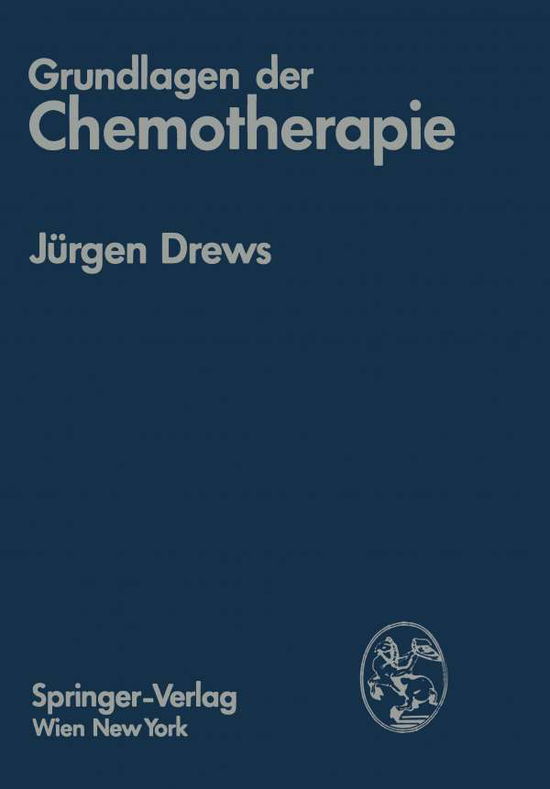 Grundlagen der
Chemotherapie

Jürgen Drews

Springer-Verlag
Wien New York